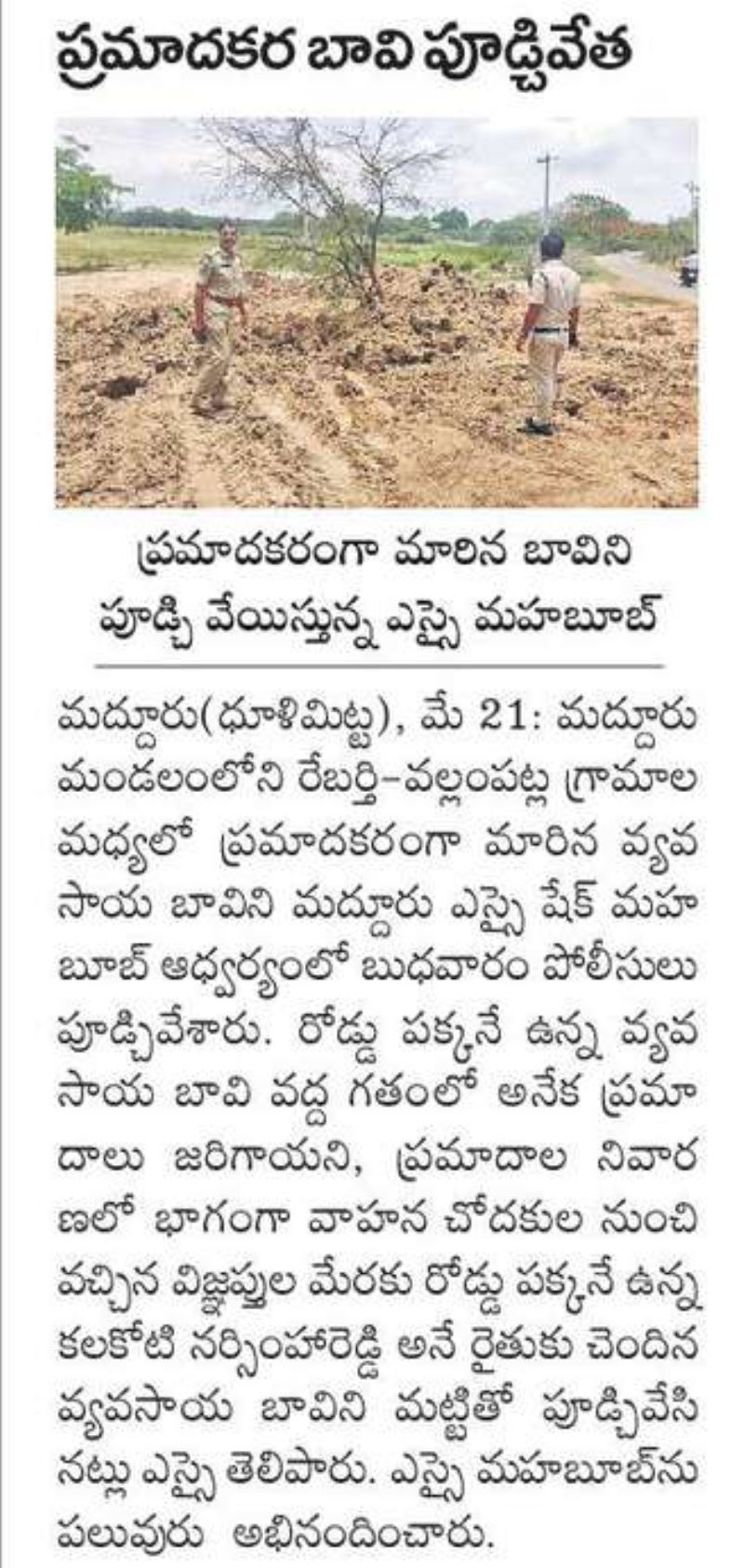 ప్రమాదకర బావి పూడ్చివేత

ప్రమాదకరంగా మారిన బావిని పూడ్చి వేయిస్తున్న ఎస్సై మహబూబ్

మద్దూరు(ధూళిమిట్ట), మే 21: మద్దూరు మండలంలోని రేబర్తి-వల్లంపట్ల గ్రామాల మధ్యలో ప్రమాదకరంగా మారిన వ్యవసాయ బావిని మద్దూరు ఎస్సై షేక్ మహబూబ్ ఆధ్వర్యంలో బుధవారం పోలీసులు పూడ్చివేశారు. రోడ్డు పక్కనే ఉన్న వ్యవసాయ బావి వద్ద గతంలో అనేక ప్రమాదాలు జరిగాయని, ప్రమాదాల నివారణలో భాగంగా వాహన చోదకుల నుంచి వచ్చిన విజ్ఞప్తుల మేరకు రోడ్డు పక్కనే ఉన్న కలకోటి నర్సింహారెడ్డి అనే రైతుకు చెందిన వ్యవసాయ బావిని మట్టితో పూడ్చివేసినట్లు ఎస్సై తెలిపారు. ఎస్సై మహబూబ్‌ను పలువురు అభినందించారు.